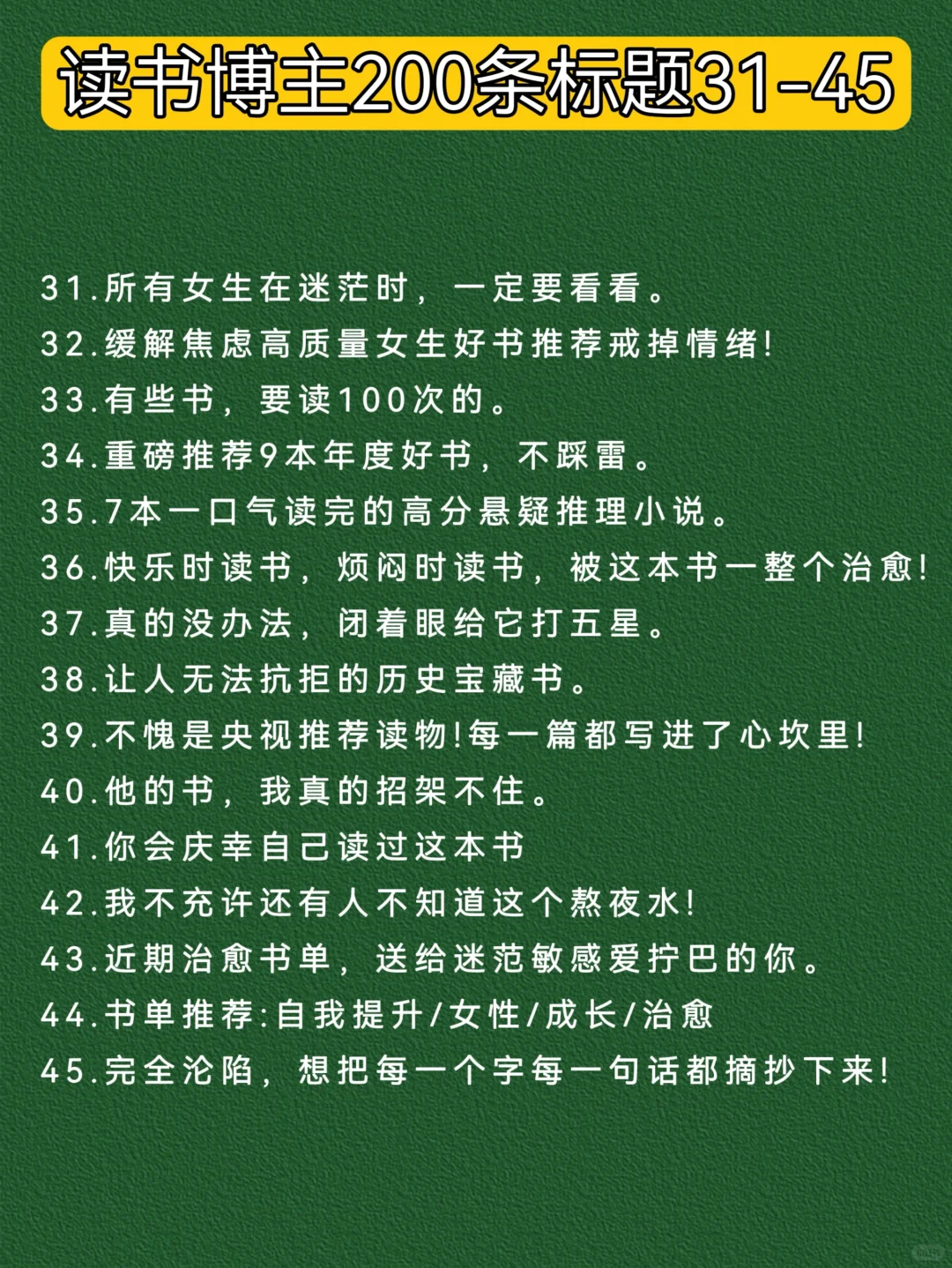 读书博主200条标题31-45

31.所有女生在迷茫时，一定要看看。
32.缓解焦虑高质量女生好书推荐戒掉情绪!
33.有些书，要读100次的。
34.重磅推荐9本年度好书，不踩雷。
35.7本一口气读完的高分悬疑推理小说。
36.快乐时读书，烦闷时读书，被这本书一整个治愈!
37.真的没办法，闭着眼给它打五星。
38.让人无法抗拒的历史宝藏书。
39.不愧是央视推荐读物!每一篇都写进了心坎里!
40.他的书，我真的招架不住。
41.你会庆幸自己读过这本书
42.我不充许还有人不知道这个熬夜水!
43.近期治愈书单，送给迷范敏感爱拧巴的你。
44.书单推荐:自我提升/女性/成长/治愈
45.完全沦陷，想把每一个字每一句话都摘抄下来!